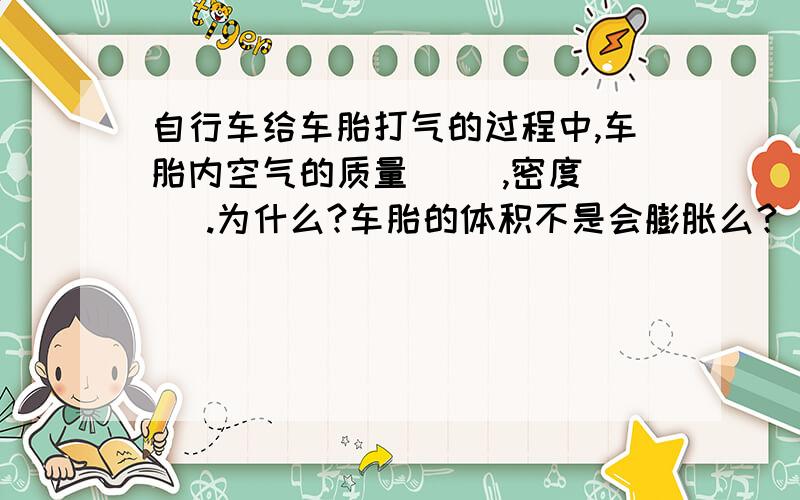 tiger

自行车给车胎打气的过程中,车胎内空气的质量（ ）,密度（ ）.为什么?车胎的体积不是会膨胀么?